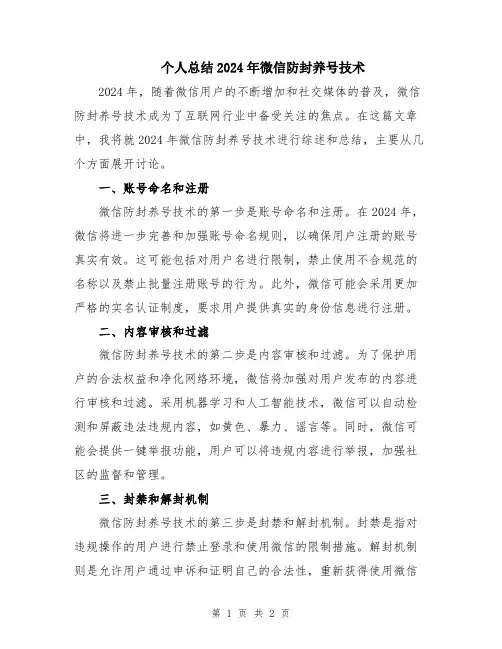 个人总结2024年微信防封养号技术

2024年，随着微信用户的不断增加和社交媒体的普及，微信防封养号技术成为了互联网行业中备受关注的焦点。在这篇文章中，我将就2024年微信防封养号技术进行综述和总结，主要从几个方面展开讨论。

一、账号命名和注册

微信防封养号技术的第一步是账号命名和注册。在2024年，微信将进一步完善和加强账号命名规则，以确保用户注册的账号真实有效。这可能包括对用户名进行限制，禁止使用不合规范的名称以及禁止批量注册账号的行为。此外，微信可能会采用更加严格的实名认证制度，要求用户提供真实的身份信息进行注册。

二、内容审核和过滤

微信防封养号技术的第二步是内容审核和过滤。为了保护用户的合法权益和净化网络环境，微信将加强对用户发布的内容进行审核和过滤。采用机器学习和人工智能技术，微信可以自动检测和屏蔽违法违规内容，如黄色、暴力、谣言等。同时，微信可能会提供一键举报功能，用户可以将违规内容进行举报，加强社区的监督和管理。

三、封禁和解封机制

微信防封养号技术的第三步是封禁和解封机制。封禁是指对违规操作的用户进行禁止登录和使用微信的限制措施。解封机制则是允许用户通过申诉和证明自己的合法性，重新获得使用微信

第 1 页 共 2 页